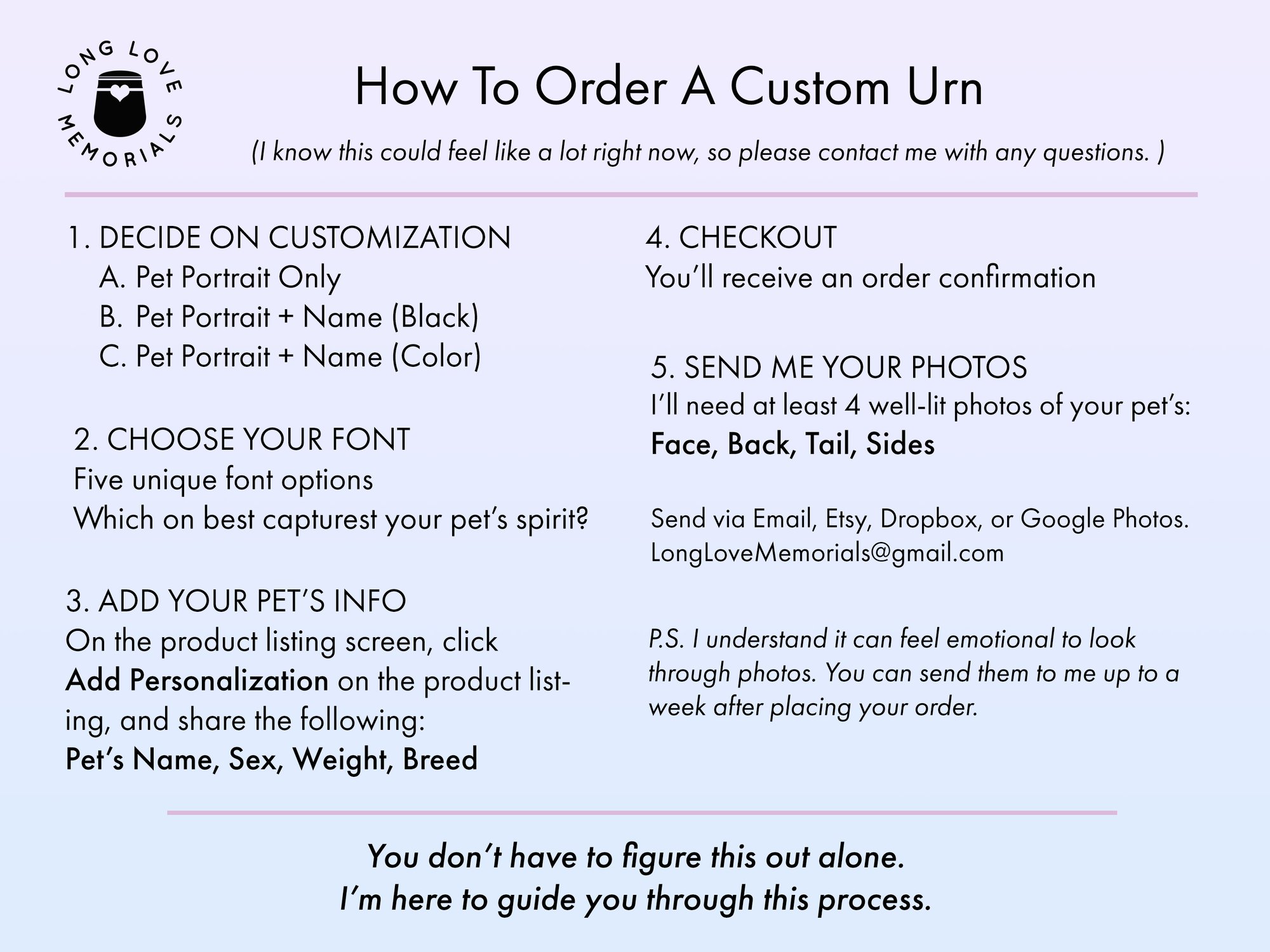 LONG LOVE MEMORIALS

How To Order A Custom Urn

(I know this could feel like a lot right now, so please contact me with any questions. )

1. DECIDE ON CUSTOMIZATION
A. Pet Portrait Only
B. Pet Portrait + Name (Black)
C. Pet Portrait + Name (Color)

2. CHOOSE YOUR FONT
Five unique font options
Which on best capturest your pet's spirit?

3. ADD YOUR PET'S INFO
On the product listing screen, click Add Personalization on the product listing, and share the following:
Pet's Name, Sex, Weight, Breed

4. CHECKOUT
You'll receive an order confirmation

5. SEND ME YOUR PHOTOS
I'll need at least 4 well-lit photos of your pet's:
Face, Back, Tail, Sides

Send via Email, Etsy, Dropbox, or Google Photos.
LongLoveMemorials@gmail.com

P.S. I understand it can feel emotional to look through photos. You can send them to me up to a week after placing your order.

You don't have to figure this out alone.
I'm here to guide you through this process.